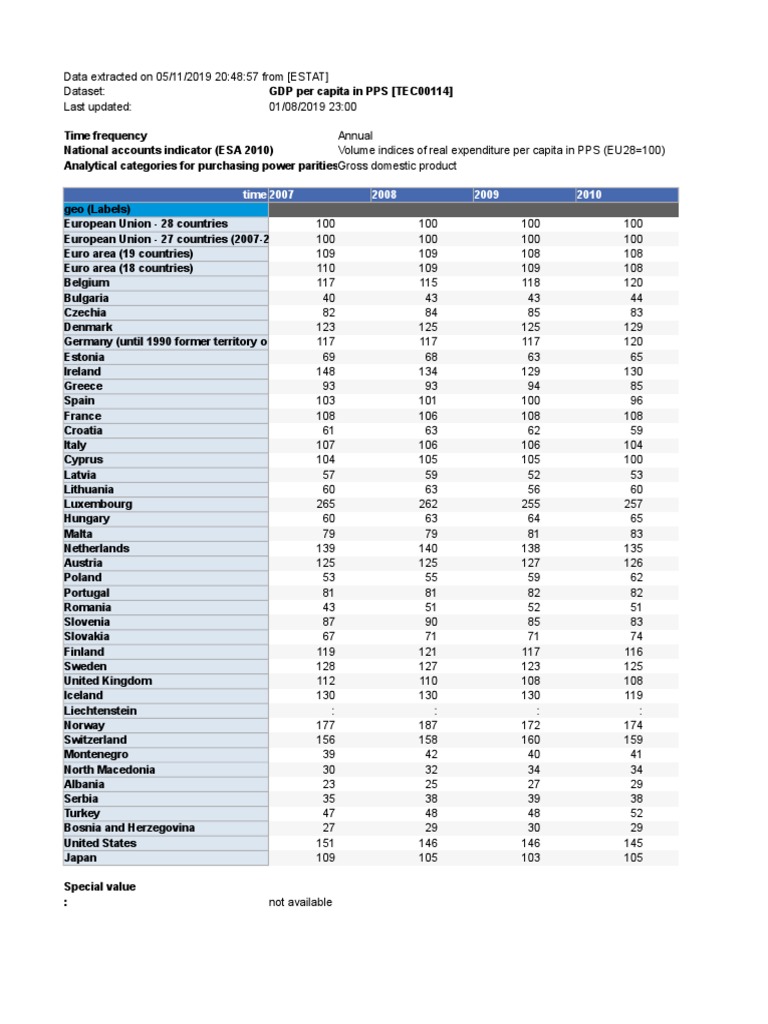 Data extracted on 05/11/2019 20:48:57 from [ESTAT]
Dataset: GDP per capita in PPS [TEC00114]
Last updated: 01/08/2019 23:00

Time frequency Annual
National accounts indicator (ESA 2010) Volume indices of real expenditure per capita in PPS (EU28=100)
Analytical categories for purchasing power parities Gross domestic product

| time | 2007 | 2008 | 2009 | 2010 |
|---|---|---|---|---|
| geo (Labels) | | | | |
| European Union - 28 countries | 100 | 100 | 100 | 100 |
| European Union - 27 countries (2007-2 | 100 | 100 | 100 | 100 |
| Euro area (19 countries) | 109 | 109 | 108 | 108 |
| Euro area (18 countries) | 110 | 109 | 109 | 108 |
| Belgium | 117 | 115 | 118 | 120 |
| Bulgaria | 40 | 43 | 43 | 44 |
| Czechia | 82 | 84 | 85 | 83 |
| Denmark | 123 | 125 | 125 | 129 |
| Germany (until 1990 former territory o | 117 | 117 | 117 | 120 |
| Estonia | 69 | 68 | 63 | 65 |
| Ireland | 148 | 134 | 129 | 130 |
| Greece | 93 | 93 | 94 | 85 |
| Spain | 103 | 101 | 100 | 96 |
| France | 108 | 106 | 108 | 108 |
| Croatia | 61 | 63 | 62 | 59 |
| Italy | 107 | 106 | 106 | 104 |
| Cyprus | 104 | 105 | 105 | 100 |
| Latvia | 57 | 59 | 52 | 53 |
| Lithuania | 60 | 63 | 56 | 60 |
| Luxembourg | 265 | 262 | 255 | 257 |
| Hungary | 60 | 63 | 64 | 65 |
| Malta | 79 | 79 | 81 | 83 |
| Netherlands | 139 | 140 | 138 | 135 |
| Austria | 125 | 125 | 127 | 126 |
| Poland | 53 | 55 | 59 | 62 |
| Portugal | 81 | 81 | 82 | 82 |
| Romania | 43 | 51 | 52 | 51 |
| Slovenia | 87 | 90 | 85 | 83 |
| Slovakia | 67 | 71 | 71 | 74 |
| Finland | 119 | 121 | 117 | 116 |
| Sweden | 128 | 127 | 123 | 125 |
| United Kingdom | 112 | 110 | 108 | 108 |
| Iceland | 130 | 130 | 130 | 119 |
| Liechtenstein | : | : | : | : |
| Norway | 177 | 187 | 172 | 174 |
| Switzerland | 156 | 158 | 160 | 159 |
| Montenegro | 39 | 42 | 40 | 41 |
| North Macedonia | 30 | 32 | 34 | 34 |
| Albania | 23 | 25 | 27 | 29 |
| Serbia | 35 | 38 | 39 | 38 |
| Turkey | 47 | 48 | 48 | 52 |
| Bosnia and Herzegovina | 27 | 29 | 30 | 29 |
| United States | 151 | 146 | 146 | 145 |
| Japan | 109 | 105 | 103 | 105 |

Special value
: not available